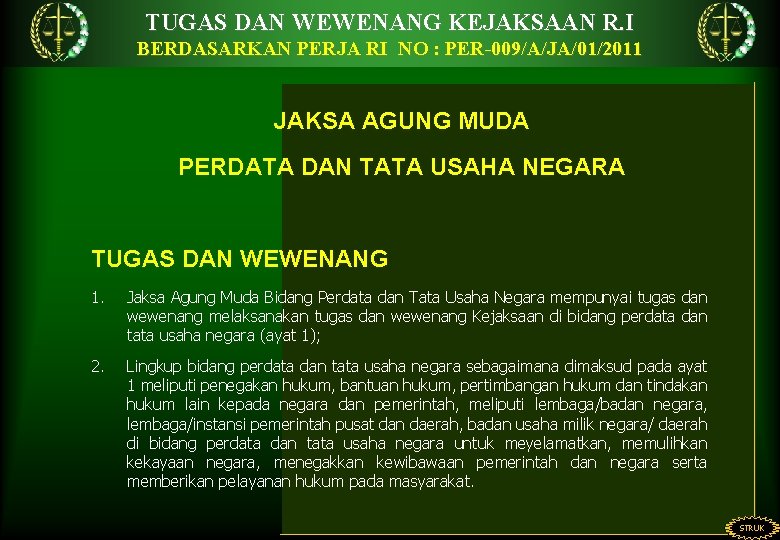 TUGAS DAN WEWENANG KEJAKSAAN R.I
BERDASARKAN PERJA RI NO : PER-009/A/JA/01/2011

JAKSA AGUNG MUDA

PERDATA DAN TATA USAHA NEGARA

TUGAS DAN WEWENANG

1. Jaksa Agung Muda Bidang Perdata dan Tata Usaha Negara mempunyai tugas dan wewenang melaksanakan tugas dan wewenang Kejaksaan di bidang perdata dan tata usaha negara (ayat 1);

2. Lingkup bidang perdata dan tata usaha negara sebagaimana dimaksud pada ayat 1 meliputi penegakan hukum, bantuan hukum, pertimbangan hukum dan tindakan hukum lain kepada negara dan pemerintah, meliputi lembaga/badan negara, lembaga/instansi pemerintah pusat dan daerah, badan usaha milik negara/ daerah di bidang perdata dan tata usaha negara untuk meyelamatkan, memulihkan kekayaan negara, menegakkan kewibawaan pemerintah dan negara serta memberikan pelayanan hukum pada masyarakat.

STRUK